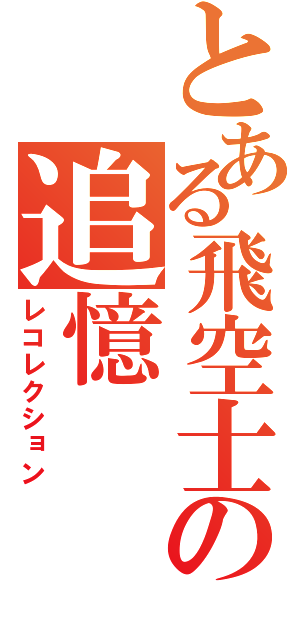 とある飛空士の追憶
レコレクション